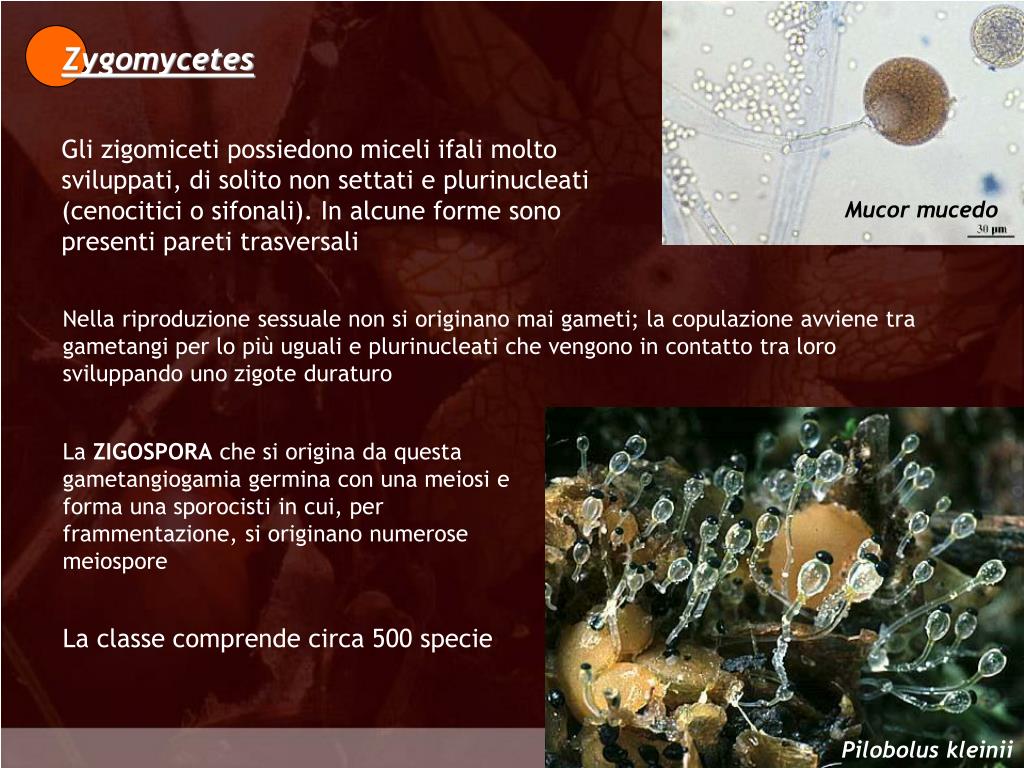 Zygomycetes

Gli zigomiceti possiedono miceli ifali molto sviluppati, di solito non settati e plurinucleati (cenocitici o sifonali). In alcune forme sono presenti pareti trasversali

Mucor mucedo

30 µm

Nella riproduzione sessuale non si originano mai gameti; la copulazione avviene tra gametangi per lo più uguali e plurinucleati che vengono in contatto tra loro sviluppando uno zigote duraturo

La ZIGOSPORA che si origina da questa gametangiogamia germina con una meiosi e forma una sporocisti in cui, per frammentazione, si originano numerose meiospore

La classe comprende circa 500 specie

Pilobolus kleinii